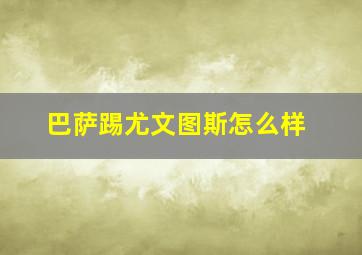 巴萨踢尤文图斯怎么样